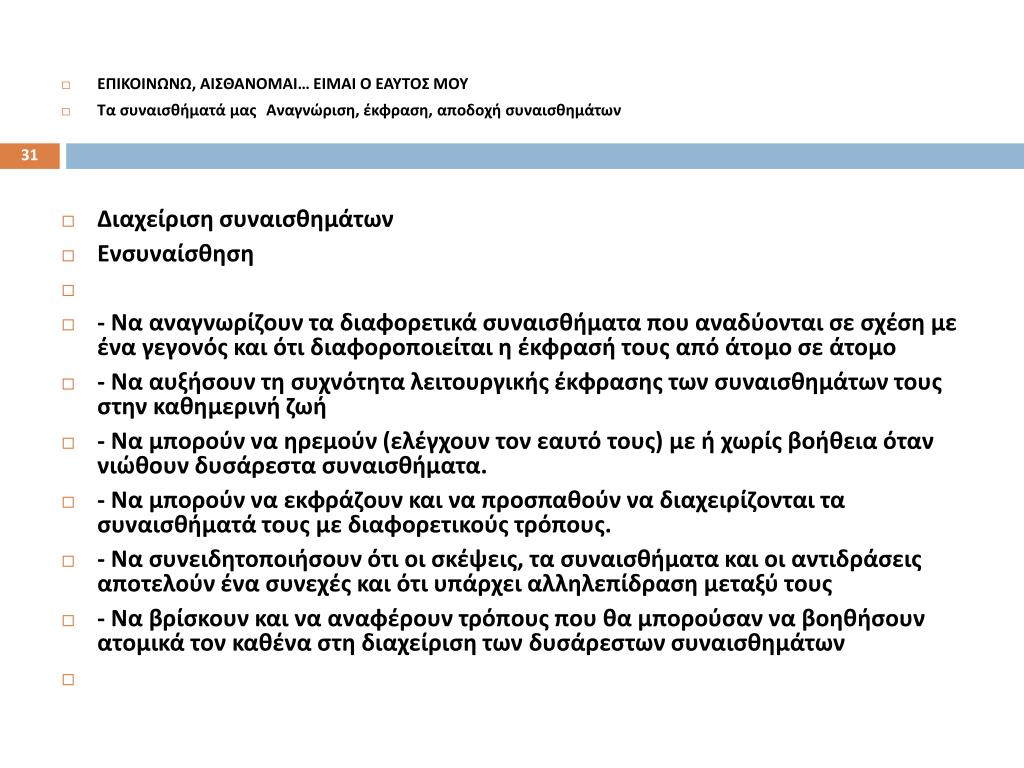 ΕΠΙΚΟΙΝΩΝΩ, ΑΙΣΘΑΝΟΜΑΙ… ΕΙΜΑΙ Ο ΕΑΥΤΟΣ ΜΟΥ

Τα συναισθήματά μας Αναγνώριση, έκφραση, αποδοχή συναισθημάτων

31

Διαχείριση συναισθημάτων

Ενσυναίσθηση

- Να αναγνωρίζουν τα διαφορετικά συναισθήματα που αναδύονται σε σχέση με ένα γεγονός και ότι διαφοροποιείται η έκφρασή τους από άτομο σε άτομο

- Να αυξήσουν τη συχνότητα λειτουργικής έκφρασης των συναισθημάτων τους στην καθημερινή ζωή

- Να μπορούν να ηρεμούν (ελέγχουν τον εαυτό τους) με ή χωρίς βοήθεια όταν νιώθουν δυσάρεστα συναισθήματα.

- Να μπορούν να εκφράζουν και να προσπαθούν να διαχειρίζονται τα συναισθήματά τους με διαφορετικούς τρόπους.

- Να συνειδητοποιήσουν ότι οι σκέψεις, τα συναισθήματα και οι αντιδράσεις αποτελούν ένα συνεχές και ότι υπάρχει αλληλεπίδραση μεταξύ τους

- Να βρίσκουν και να αναφέρουν τρόπους που θα μπορούσαν να βοηθήσουν ατομικά τον καθένα στη διαχείριση των δυσάρεστων συναισθημάτων